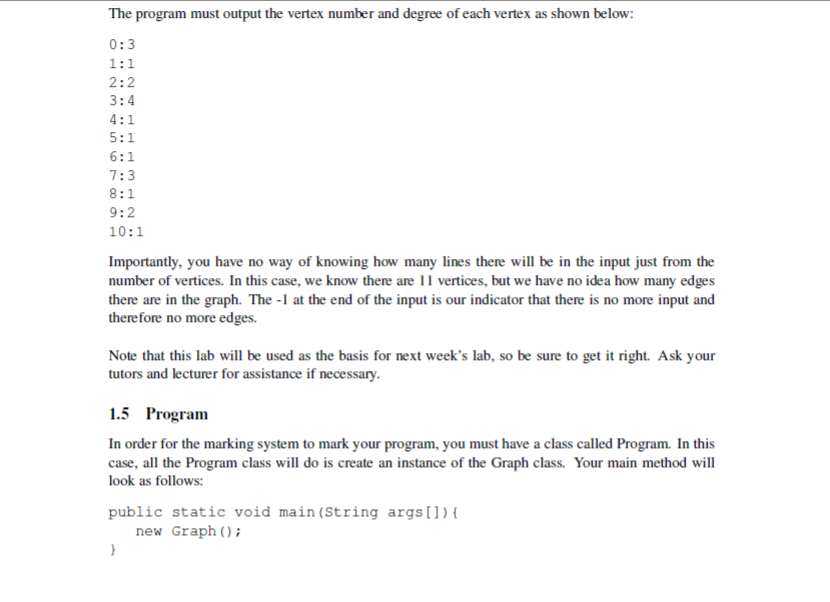 The program must output the vertex number and degree of each vertex as shown below:

0:3
1:1
2:2
3:4
4:1
5:1
6:1
7:3
8:1
9:2
10:1

Importantly, you have no way of knowing how many lines there will be in the input just from the number of vertices. In this case, we know there are 11 vertices, but we have no idea how many edges there are in the graph. The -1 at the end of the input is our indicator that there is no more input and therefore no more edges.

Note that this lab will be used as the basis for next week's lab, so be sure to get it right. Ask your tutors and lecturer for assistance if necessary.

1.5 Program

In order for the marking system to mark your program, you must have a class called Program. In this case, all the Program class will do is create an instance of the Graph class. Your main method will look as follows:

public static void main(String args[]){
  new Graph();
}